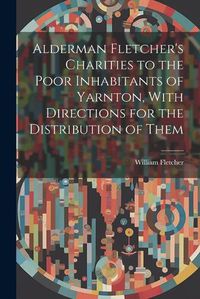 Alderman Fletcher's Charities to the Poor Inhabitants of Yarnton, With Directions for the Distribution of Them

William Fletcher